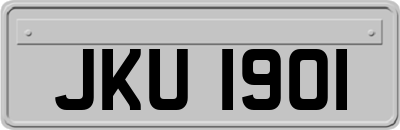 JKU 1901